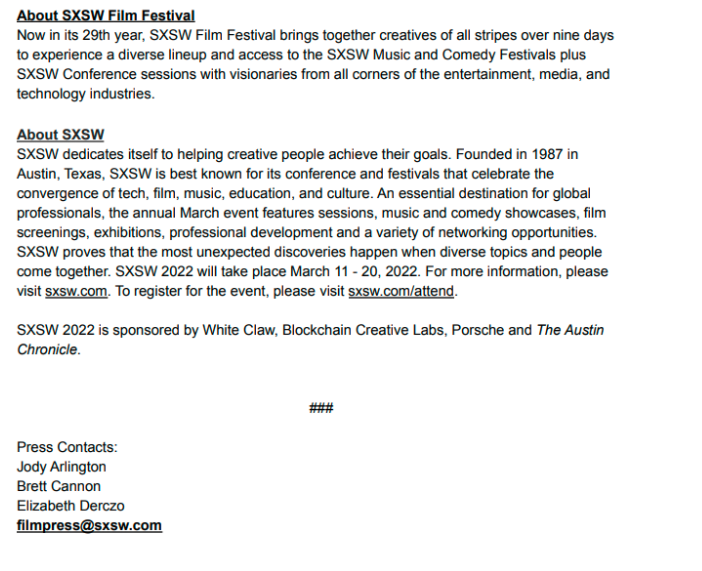 About SXSW Film Festival
Now in its 29th year, SXSW Film Festival brings together creatives of all stripes over nine days to experience a diverse lineup and access to the SXSW Music and Comedy Festivals plus SXSW Conference sessions with visionaries from all corners of the entertainment, media, and technology industries.

About SXSW
SXSW dedicates itself to helping creative people achieve their goals. Founded in 1987 in Austin, Texas, SXSW is best known for its conference and festivals that celebrate the convergence of tech, film, music, education, and culture. An essential destination for global professionals, the annual March event features sessions, music and comedy showcases, film screenings, exhibitions, professional development and a variety of networking opportunities. SXSW proves that the most unexpected discoveries happen when diverse topics and people come together. SXSW 2022 will take place March 11 - 20, 2022. For more information, please visit sxsw.com. To register for the event, please visit sxsw.com/attend.

SXSW 2022 is sponsored by White Claw, Blockchain Creative Labs, Porsche and The Austin Chronicle.

###

Press Contacts:
Jody Arlington
Brett Cannon
Elizabeth Derczo
filmpress@sxsw.com